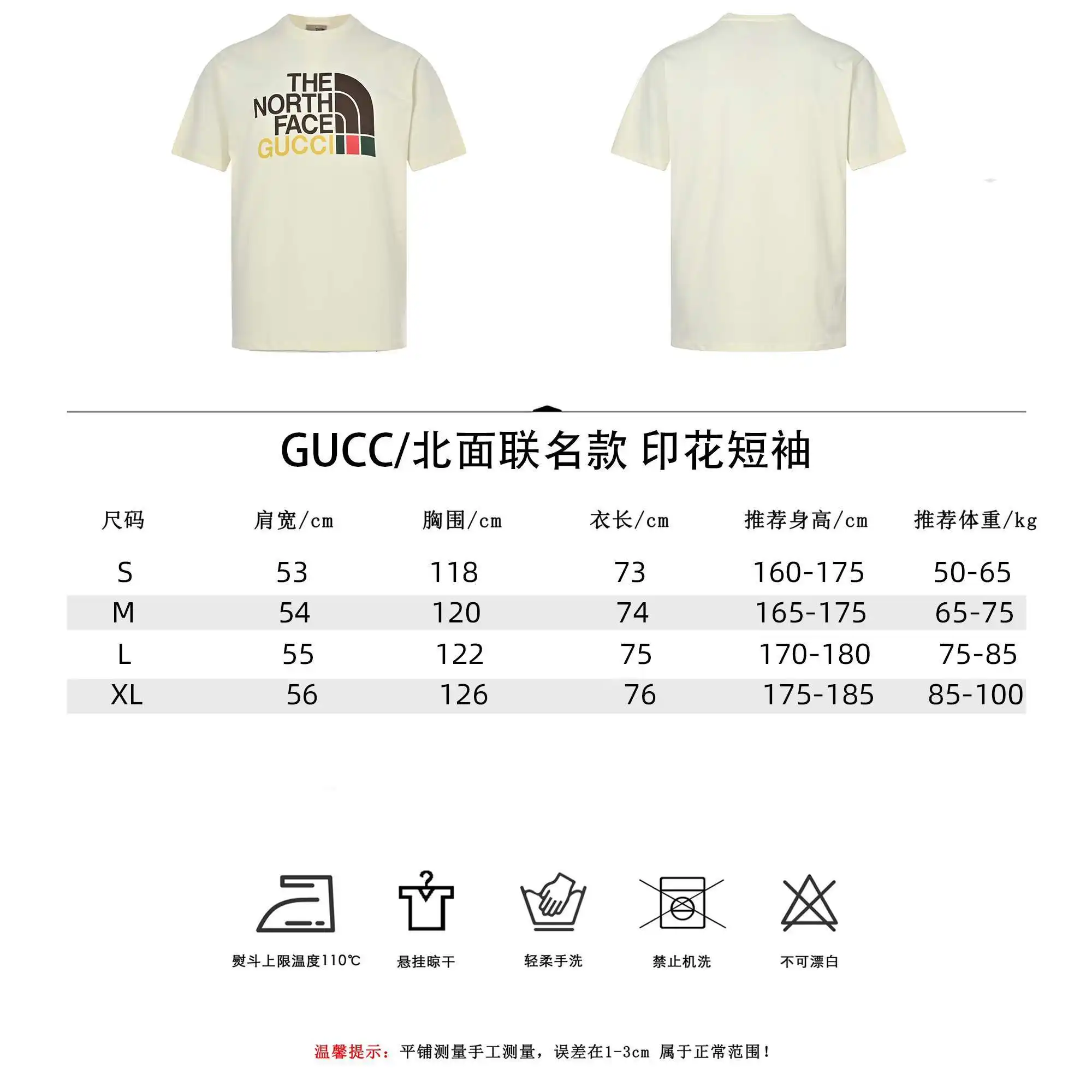 THE NORTH FACE GUCCI

GUCC/北面联名款 印花短袖

| 尺码 | 肩宽/cm | 胸围/cm | 衣长/cm | 推荐身高/cm | 推荐体重/kg |
|---|---|---|---|---|---|
| S | 53 | 118 | 73 | 160-175 | 50-65 |
| M | 54 | 120 | 74 | 165-175 | 65-75 |
| L | 55 | 122 | 75 | 170-180 | 75-85 |
| XL | 56 | 126 | 76 | 175-185 | 85-100 |

熨斗上限温度110℃

悬挂晾干

轻柔手洗

禁止机洗

不可漂白

温馨提示：平铺测量手工测量，误差在1-3cm 属于正常范围！